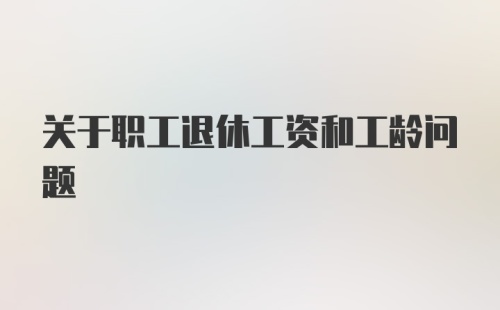 关于职工退休工资和工龄问题